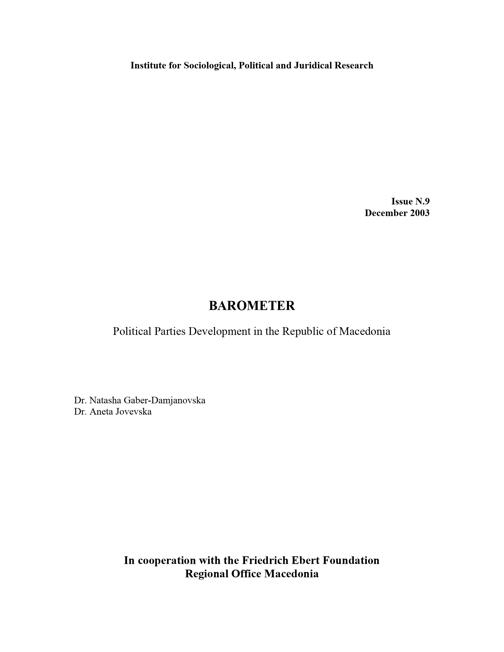 Institute for Sociological, Political and Juridical Research

Issue N.9
December 2003

BAROMETER

Political Parties Development in the Republic of Macedonia

Dr. Natasha Gaber-Damjanovska
Dr. Aneta Jovevska

In cooperation with the Friedrich Ebert Foundation
Regional Office Macedonia